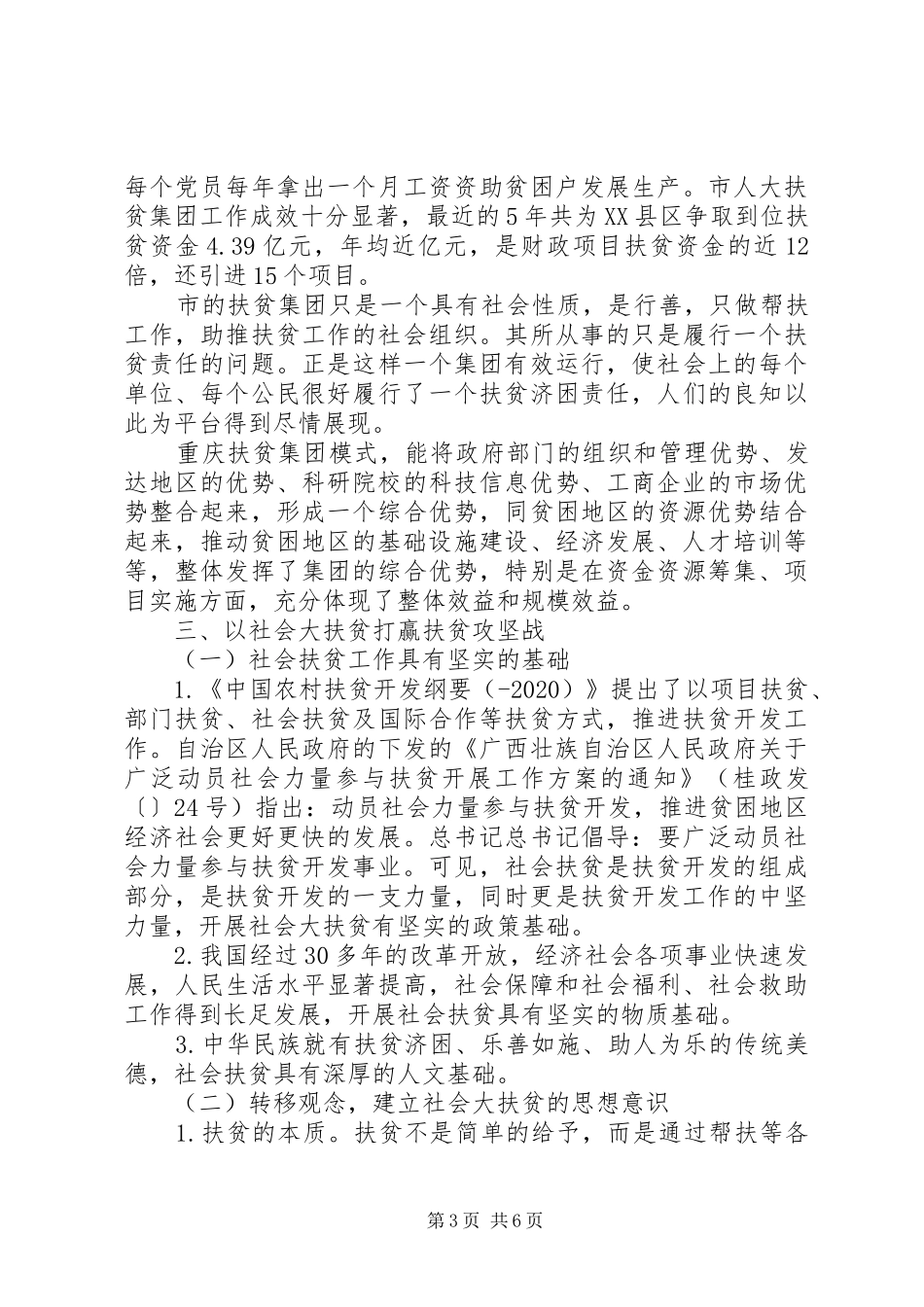 每个党员每年拿出一个月工资资助贫困户发展生产。市人大扶贫集团工作成效十分显著，最近的5年共为XX县区争取到位扶贫资金4.39亿元，年均近亿元，是财政项目扶贫资金的近12倍，还引进15个项目。

市的扶贫集团只是一个具有社会性质，是行善，只做帮扶工作，助推扶贫工作的社会组织。其所从事的只是履行一个扶贫责任的问题。正是这样一个集团有效运行，使社会上的每个单位、每个公民很好履行了一个扶贫济困责任，人们的良知以此为平台得到尽情展现。

重庆扶贫集团模式，能将政府部门的组织和管理优势、发达地区的优势、科研院校的科技信息优势、工商企业的市场优势整合起来，形成一个综合优势，同贫困地区的资源优势结合起来，推动贫困地区的基础设施建设、经济发展、人才培训等等，整体发挥了集团的综合优势，特别是在资金资源筹集、项目实施方面，充分体现了整体效益和规模效益。

三、以社会大扶贫打赢扶贫攻坚战

（一）社会扶贫工作具有坚实的基础

1.《中国农村扶贫开发纲要（-2020）》提出了以项目扶贫、部门扶贫、社会扶贫及国际合作等扶贫方式，推进扶贫开发工作。自治区人民政府的下发的《广西壮族自治区人民政府关于广泛动员社会力量参与扶贫开展工作方案的通知》（桂政发〔〕24号）指出：动员社会力量参与扶贫开发，推进贫困地区经济社会更好更快的发展。总书记总书记倡导：要广泛动员社会力量参与扶贫开发事业。可见，社会扶贫是扶贫开发的组成部分，是扶贫开发的一支力量，同时更是扶贫开发工作的中坚力量，开展社会大扶贫有坚实的政策基础。

2.我国经过30多年的改革开放，经济社会各项事业快速发展，人民生活水平显著提高，社会保障和社会福利、社会救助工作得到长足发展，开展社会扶贫具有坚实的物质基础。

3.中华民族就有扶贫济困、乐善如施、助人为乐的传统美德，社会扶贫具有深厚的人文基础。

（二）转移观念，建立社会大扶贫的思想意识

1.扶贫的本质。扶贫不是简单的给予，而是通过帮扶等各

第3页 共6页